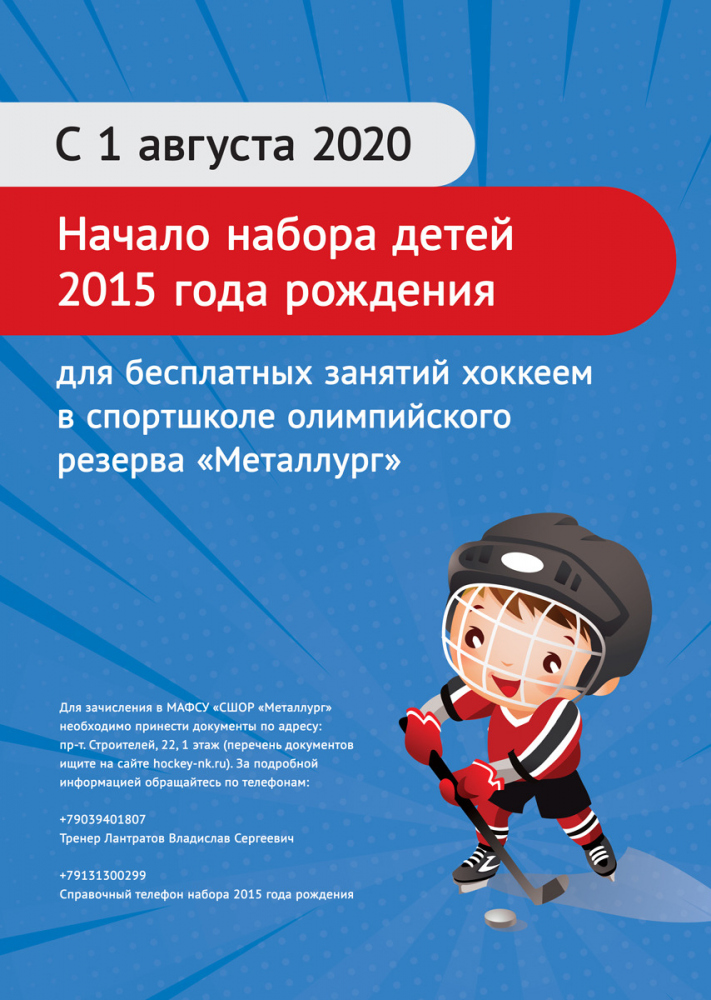 С 1 августа 2020

Начало набора детей 2015 года рождения

для бесплатных занятий хоккеем в спортшколе олимпийского резерва «Металлург»

Для зачисления в МАФСУ «СШОР «Металлург» необходимо принести документы по адресу: пр-т. Строителей, 22, 1 этаж (перечень документов ищите на сайте hockey-nk.ru). За подробной информацией обращайтесь по телефонам:

+79039401807
Тренер Лантратов Владислав Сергеевич

+79131300299
Справочный телефон набора 2015 года рождения